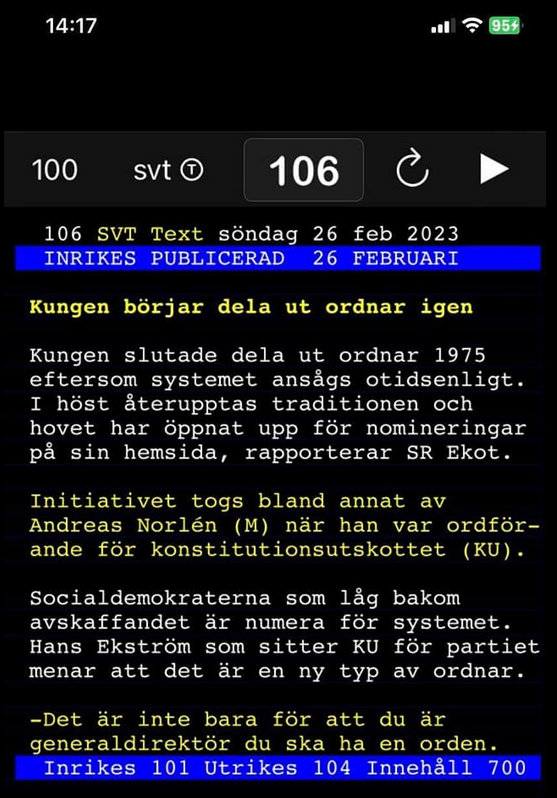 14:17
95

100 svt Ⓣ 106

106 SVT Text söndag 26 feb 2023
INRIKES PUBLICERAD 26 FEBRUARI

Kungen börjar dela ut ordnar igen

Kungen slutade dela ut ordnar 1975 eftersom systemet ansågs otidsenligt. I höst återupptas traditionen och hovet har öppnat upp för nomineringar på sin hemsida, rapporterar SR Ekot.

Initiativet togs bland annat av Andreas Norlén (M) när han var ordförande för konstitutionsutskottet (KU).

Socialdemokraterna som låg bakom avskaffandet är numera för systemet. Hans Ekström som sitter KU för partiet menar att det är en ny typ av ordnar.

-Det är inte bara för att du är generaldirektör du ska ha en orden.

Inrikes 101 Utrikes 104 Innehåll 700